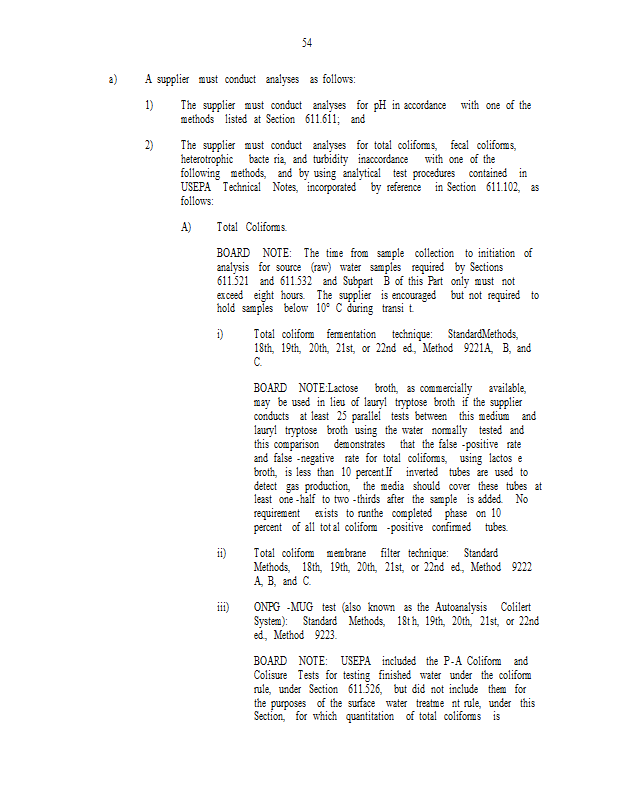 54

a) A supplier must conduct analyses as follows:

1) The supplier must conduct analyses for pH in accordance with one of the methods listed at Section 611.611; and

2) The supplier must conduct analyses for total coliforms, fecal coliforms, heterotrophic bacte ria, and turbidity inaccordance with one of the following methods, and by using analytical test procedures contained in USEPA Technical Notes, incorporated by reference in Section 611.102, as follows:

A) Total Coliforms.

BOARD NOTE: The time from sample collection to initiation of analysis for source (raw) water samples required by Sections 611.521 and 611.532 and Subpart B of this Part only must not exceed eight hours. The supplier is encouraged but not required to hold samples below 10° C during transi t.

i) Total coliform fermentation technique: StandardMethods, 18th, 19th, 20th, 21st, or 22nd ed., Method 9221A, B, and C.

BOARD NOTE:Lactose broth, as commercially available, may be used in lieu of lauryl tryptose broth if the supplier conducts at least 25 parallel tests between this medium and lauryl tryptose broth using the water normally tested and this comparison demonstrates that the false -positive rate and false -negative rate for total coliforms, using lactos e broth, is less than 10 percent.If inverted tubes are used to detect gas production, the media should cover these tubes at least one -half to two -thirds after the sample is added. No requirement exists to runthe completed phase on 10 percent of all tot al coliform -positive confirmed tubes.

ii) Total coliform membrane filter technique: Standard Methods, 18th, 19th, 20th, 21st, or 22nd ed., Method 9222 A, B, and C.

iii) ONPG -MUG test (also known as the Autoanalysis Colilert System): Standard Methods, 18t h, 19th, 20th, 21st, or 22nd ed., Method 9223.

BOARD NOTE: USEPA included the P-A Coliform and Colisure Tests for testing finished water under the coliform rule, under Section 611.526, but did not include them for the purposes of the surface water treatme nt rule, under this Section, for which quantitation of total coliforms is